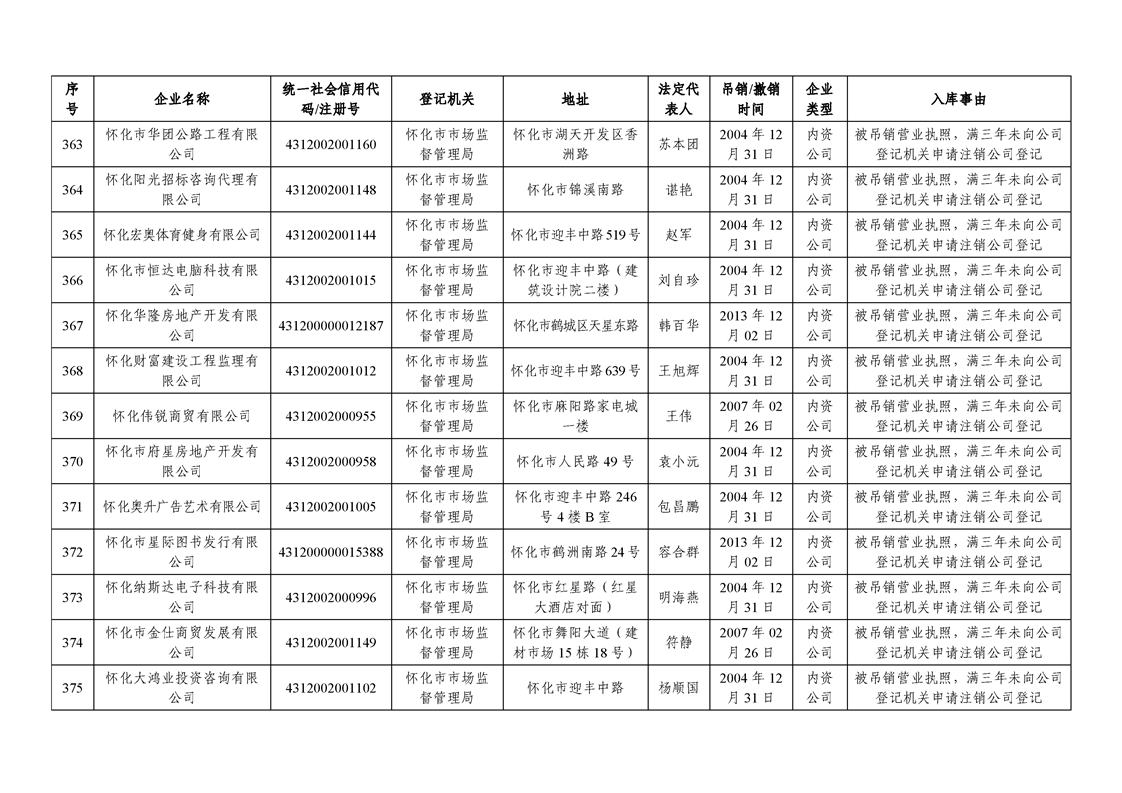 | 序号 | 企业名称 | 统一社会信用代码/注册号 | 登记机关 | 地址 | 法定代表人 | 吊销/撤销时间 | 企业类型 | 入库事由 |
|---|---|---|---|---|---|---|---|---|
| 363 | 怀化市华团公路工程有限公司 | 4312002001160 | 怀化市市场监督管理局 | 怀化市湖天开发区香洲路 | 苏本团 | 2004 年 12 月 31 日 | 内资公司 | 被吊销营业执照，满三年未向公司登记机关申请注销公司登记 |
| 364 | 怀化阳光招标咨询代理有限公司 | 4312002001148 | 怀化市市场监督管理局 | 怀化市锦溪南路 | 谌艳 | 2004 年 12 月 31 日 | 内资公司 | 被吊销营业执照，满三年未向公司登记机关申请注销公司登记 |
| 365 | 怀化宏奥体育健身有限公司 | 4312002001144 | 怀化市市场监督管理局 | 怀化市迎丰中路 519 号 | 赵军 | 2004 年 12 月 31 日 | 内资公司 | 被吊销营业执照，满三年未向公司登记机关申请注销公司登记 |
| 366 | 怀化市恒达电脑科技有限公司 | 4312002001015 | 怀化市市场监督管理局 | 怀化市迎丰中路（建筑设计院二楼） | 刘自珍 | 2004 年 12 月 31 日 | 内资公司 | 被吊销营业执照，满三年未向公司登记机关申请注销公司登记 |
| 367 | 怀化华隆房地产开发有限公司 | 431200000012187 | 怀化市市场监督管理局 | 怀化市鹤城区天星东路 | 韩百华 | 2013 年 12 月 02 日 | 内资公司 | 被吊销营业执照，满三年未向公司登记机关申请注销公司登记 |
| 368 | 怀化财富建设工程监理有限公司 | 4312002001012 | 怀化市市场监督管理局 | 怀化市迎丰中路 639 号 | 王旭辉 | 2004 年 12 月 31 日 | 内资公司 | 被吊销营业执照，满三年未向公司登记机关申请注销公司登记 |
| 369 | 怀化伟锐商贸有限公司 | 4312002000955 | 怀化市市场监督管理局 | 怀化市麻阳路家电城一楼 | 王伟 | 2007 年 02 月 26 日 | 内资公司 | 被吊销营业执照，满三年未向公司登记机关申请注销公司登记 |
| 370 | 怀化市府星房地产开发有限公司 | 4312002000958 | 怀化市市场监督管理局 | 怀化市人民路 49 号 | 袁小沅 | 2004 年 12 月 31 日 | 内资公司 | 被吊销营业执照，满三年未向公司登记机关申请注销公司登记 |
| 371 | 怀化奥升广告艺术有限公司 | 4312002001005 | 怀化市市场监督管理局 | 怀化市迎丰中路 246 号 4 楼 B 室 | 包昌鹏 | 2004 年 12 月 31 日 | 内资公司 | 被吊销营业执照，满三年未向公司登记机关申请注销公司登记 |
| 372 | 怀化市星际图书发行有限公司 | 431200000015388 | 怀化市市场监督管理局 | 怀化市鹤洲南路 24 号 | 容合群 | 2013 年 12 月 02 日 | 内资公司 | 被吊销营业执照，满三年未向公司登记机关申请注销公司登记 |
| 373 | 怀化纳斯达电子科技有限公司 | 4312002000996 | 怀化市市场监督管理局 | 怀化市红星路（红星大酒店对面） | 明海燕 | 2004 年 12 月 31 日 | 内资公司 | 被吊销营业执照，满三年未向公司登记机关申请注销公司登记 |
| 374 | 怀化市金仕商贸发展有限公司 | 4312002001149 | 怀化市市场监督管理局 | 怀化市舞阳大道（建材市场 15 栋 18 号） | 符静 | 2007 年 02 月 26 日 | 内资公司 | 被吊销营业执照，满三年未向公司登记机关申请注销公司登记 |
| 375 | 怀化大鸿业投资咨询有限公司 | 4312002001102 | 怀化市市场监督管理局 | 怀化市迎丰中路 | 杨顺国 | 2004 年 12 月 31 日 | 内资公司 | 被吊销营业执照，满三年未向公司登记机关申请注销公司登记 |